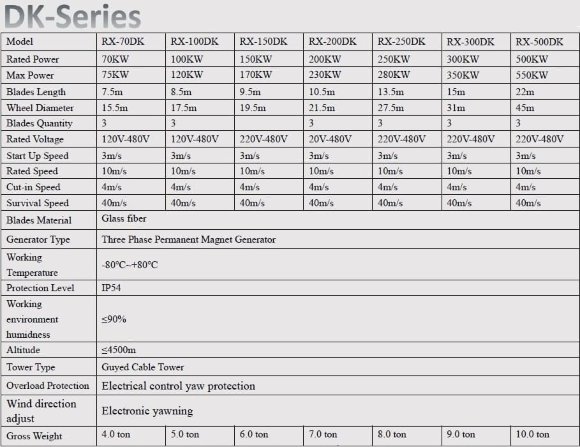 DK-Series

| Model | RX-70DK | RX-100DK | RX-150DK | RX-200DK | RX-250DK | RX-300DK | RX-500DK |
|---|---|---|---|---|---|---|---|
| Rated Power | 70KW | 100KW | 150KW | 200KW | 250KW | 300KW | 500KW |
| Max Power | 75KW | 120KW | 170KW | 230KW | 280KW | 350KW | 550KW |
| Blades Length | 7.5m | 8.5m | 9.5m | 10.5m | 13.5m | 15m | 22m |
| Wheel Diameter | 15.5m | 17.5m | 19.5m | 21.5m | 27.5m | 31m | 45m |
| Blades Quantity | 3 | 3 | | 3 | 3 | 3 | 3 |
| Rated Voltage | 120V-480V | 120V-480V | 220V-480V | 20V-480V | 220V-480V | 220V-480V | 220V-480V |
| Start Up Speed | 3m/s | 3m/s | 3m/s | 3m/s | 3m/s | 3m/s | 3m/s |
| Rated Speed | 10m/s | 10m/s | 10m/s | 10m/s | 10m/s | 10m/s | 10m/s |
| Cut-in Speed | 4m/s | 4m/s | 4m/s | 4m/s | 4m/s | 4m/s | 4m/s |
| Survival Speed | 40m/s | 40m/s | 40m/s | 40m/s | 40m/s | 40m/s | 40m/s |
| Blades Material | Glass fiber | | | | | | |
| Generator Type | Three Phase Permanent Magnet Generator | | | | | | |
| Working Temperature | -80°C~+80°C | | | | | | |
| Protection Level | IP54 | | | | | | |
| Working environment humidness | ≤90% | | | | | | |
| Altitude | ≤4500m | | | | | | |
| Tower Type | Guyed Cable Tower | | | | | | |
| Overload Protection | Electrical control yaw protection | | | | | | |
| Wind direction adjust | Electronic yawning | | | | | | |
| Gross Weight | 4.0 ton | 5.0 ton | 6.0 ton | 7.0 ton | 8.0 ton | 9.0 ton | 10.0 ton |